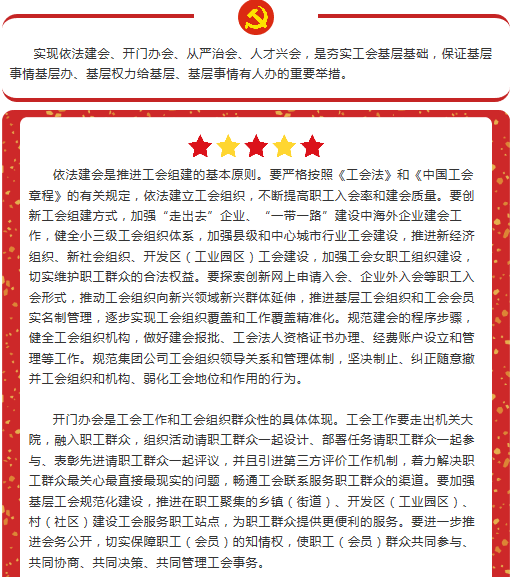 实现依法建会、开门办会、从严治会、人才兴会，是夯实工会基层基础，保证基层事情基层办、基层权力给基层、基层事情有人办的重要举措。

依法建会是推进工会组建的基本原则。要严格按照《工会法》和《中国工会章程》的有关规定，依法建立工会组织，不断提高职工入会率和建会质量。要创新工会组建方式，加强“走出去”企业、“一带一路”建设中海外企业建会工作，健全小三级工会组织体系，加强县级和中心城市行业工会建设，推进新经济组织、新社会组织、开发区（工业园区）工会建设，加强工会女职工组织建设，切实维护职工群众的合法权益。要探索创新网上申请入会、企业外入会等职工入会形式，推动工会组织向新兴领域新兴群体延伸，推进基层工会组织和工会会员实名制管理，逐步实现工会组织覆盖和工作覆盖精准化。规范建会的程序步骤，健全工会组织机构，做好建会报批、工会法人资格证书办理、经费账户设立和管理等工作。规范集团公司工会组织领导关系和管理体制，坚决制止、纠正随意撤并工会组织和机构、弱化工会地位和作用的行为。

开门办会是工会工作和工会组织群众性的具体体现。工会工作要走出机关大院，融入职工群众，组织活动请职工群众一起设计、部署任务请职工群众一起参与、表彰先进请职工群众一起评议，并且引进第三方评价工作机制，着力解决职工群众最关心最直接最现实的问题，畅通工会联系服务职工群众的渠道。要加强基层工会规范化建设，推进在职工聚集的乡镇（街道）、开发区（工业园区）、村（社区）建设工会服务职工站点，为职工群众提供更便利的服务。要进一步推进会务公开，切实保障职工（会员）的知情权，使职工（会员）群众共同参与、共同协商、共同决策、共同管理工会事务。